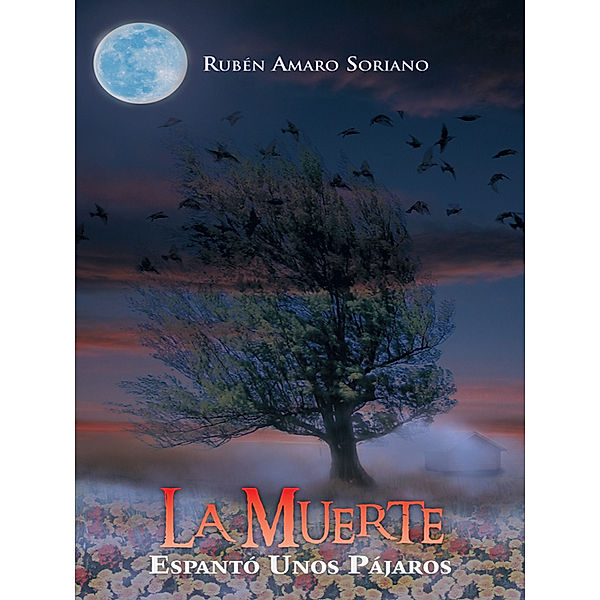 Rubén Amaro Soriano

La Muerte
Espantó Unos Pájaros